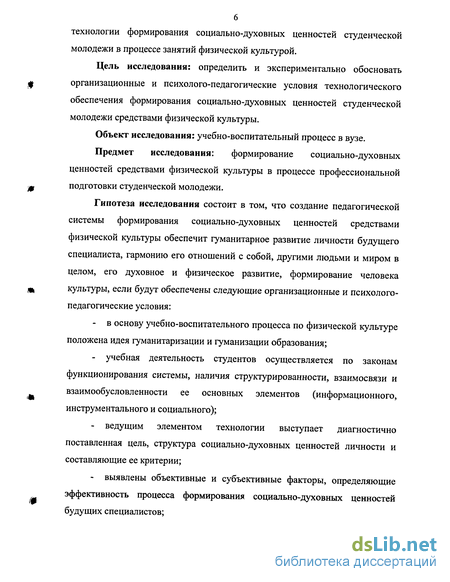 6

технологии формирования социально-духовных ценностей студенческой молодежи в процессе занятий физической культурой.

Цель исследования: определить и экспериментально обосновать организационные и психолого-педагогические условия технологического обеспечения формирования социально-духовных ценностей студенческой молодежи средствами физической культуры.

Объект исследования: учебно-воспитательный процесс в вузе.

Предмет исследования: формирование социально-духовных ценностей средствами физической культуры в процессе профессиональной подготовки студенческой молодежи.

Гипотеза исследования состоит в том, что создание педагогической системы формирования социально-духовных ценностей средствами физической культуры обеспечит гуманитарное развитие личности будущего специалиста, гармонию его отношений с собой, другими людьми и миром в целом, его духовное и физическое развитие, формирование человека культуры, если будут обеспечены следующие организационные и психолого-педагогические условия:

- в основу учебно-воспитательного процесса по физической культуре положена идея гуманитаризации и гуманизации образования;

- учебная деятельность студентов осуществляется по законам функционирования системы, наличия структурированности, взаимосвязи и взаимообусловленности ее основных элементов (информационного, инструментального и социального);

- ведущим элементом технологии выступает диагностично поставленная цель, структура социально-духовных ценностей личности и составляющие ее критерии;

- выявлены объективные и субъективные факторы, определяющие эффективность процесса формирования социально-духовных ценностей будущих специалистов;

dsLib.net
библиотека диссертаций